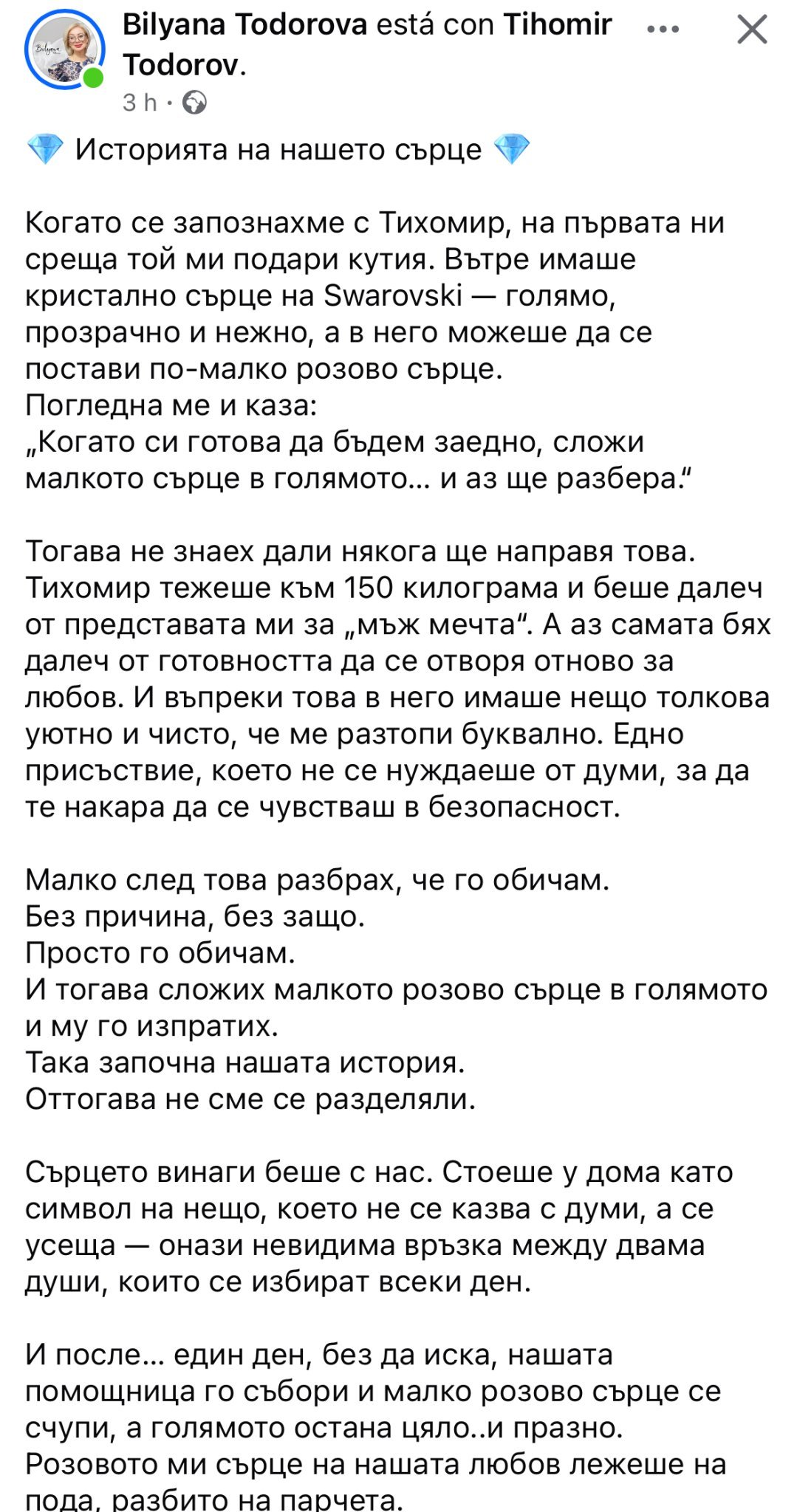 Bilyana Todorova está con Tihomir Todorov.
3 h ·

💎 Историята на нашето сърце 💎

Когато се запознахме с Тихомир, на първата ни среща той ми подари кутия. Вътре имаше кристално сърце на Swarovski — голямо, прозрачно и нежно, а в него можеше да се постави по-малко розово сърце.
Погледна ме и каза:
„Когато си готова да бъдем заедно, сложи малкото сърце в голямото… и аз ще разбера.“

Тогава не знаех дали някога ще направя това. Тихомир тежеше към 150 килограма и беше далеч от представата ми за „мъж мечта“. А аз самата бях далеч от готовността да се отворя отново за любов. И въпреки това в него имаше нещо толкова уютно и чисто, че ме разтопи буквално. Едно присъствие, което не се нуждаеше от думи, за да те накара да се чувстваш в безопасност.

Малко след това разбрах, че го обичам.
Без причина, без защо.
Просто го обичам.
И тогава сложих малкото розово сърце в голямото и му го изпратих.
Така започна нашата история.
Оттогава не сме се разделяли.

Сърцето винаги беше с нас. Стоеше у дома като символ на нещо, което не се казва с думи, а се усеща — онази невидима връзка между двама души, които се избират всеки ден.

И после… един ден, без да иска, нашата помощница го събори и малко розово сърце се счупи, а голямото остана цяло..и празно.
Розовото ми сърце на нашата любов лежеше на пода, разбито на парчета.